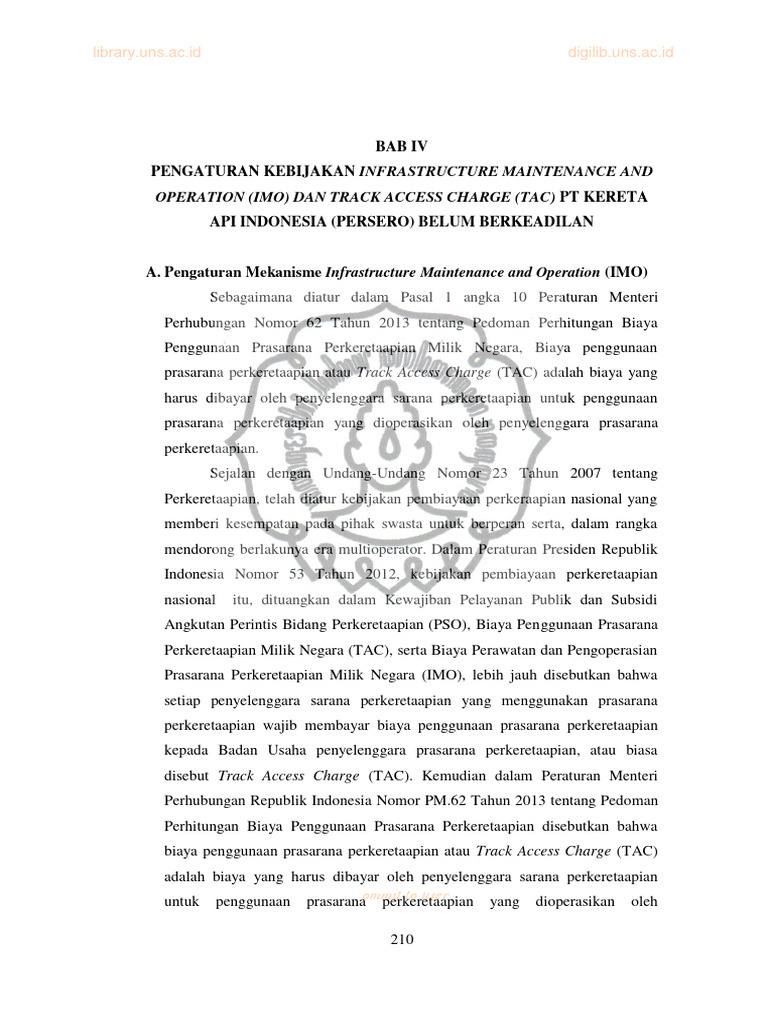 library.uns.ac.id digilib.uns.ac.id

BAB IV
PENGATURAN KEBIJAKAN INFRASTRUCTURE MAINTENANCE AND OPERATION (IMO) DAN TRACK ACCESS CHARGE (TAC) PT KERETA API INDONESIA (PERSERO) BELUM BERKEADILAN

A. Pengaturan Mekanisme Infrastructure Maintenance and Operation (IMO)

Sebagaimana diatur dalam Pasal 1 angka 10 Peraturan Menteri Perhubungan Nomor 62 Tahun 2013 tentang Pedoman Perhitungan Biaya Penggunaan Prasarana Perkeretaapian Milik Negara, Biaya penggunaan prasarana perkeretaapian atau Track Access Charge (TAC) adalah biaya yang harus dibayar oleh penyelenggara sarana perkeretaapian untuk penggunaan prasarana perkeretaapian yang dioperasikan oleh penyelenggara prasarana perkeretaapian.

Sejalan dengan Undang-Undang Nomor 23 Tahun 2007 tentang Perkeretaapian, telah diatur kebijakan pembiayaan perkeraapian nasional yang memberi kesempatan pada pihak swasta untuk berperan serta, dalam rangka mendorong berlakunya era multioperator. Dalam Peraturan Presiden Republik Indonesia Nomor 53 Tahun 2012, kebijakan pembiayaan perkeretaapian nasional itu, dituangkan dalam Kewajiban Pelayanan Publik dan Subsidi Angkutan Perintis Bidang Perkeretaapian (PSO), Biaya Penggunaan Prasarana Perkeretaapian Milik Negara (TAC), serta Biaya Perawatan dan Pengoperasian Prasarana Perkeretaapian Milik Negara (IMO), lebih jauh disebutkan bahwa setiap penyelenggara sarana perkeretaapian yang menggunakan prasarana perkeretaapian wajib membayar biaya penggunaan prasarana perkeretaapian kepada Badan Usaha penyelenggara prasarana perkeretaapian, atau biasa disebut Track Access Charge (TAC). Kemudian dalam Peraturan Menteri Perhubungan Republik Indonesia Nomor PM.62 Tahun 2013 tentang Pedoman Perhitungan Biaya Penggunaan Prasarana Perkeretaapian disebutkan bahwa biaya penggunaan prasarana perkeretaapian atau Track Access Charge (TAC) adalah biaya yang harus dibayar oleh penyelenggara sarana perkeretaapian untuk penggunaan prasarana perkeretaapian yang dioperasikan oleh

commit to user

210